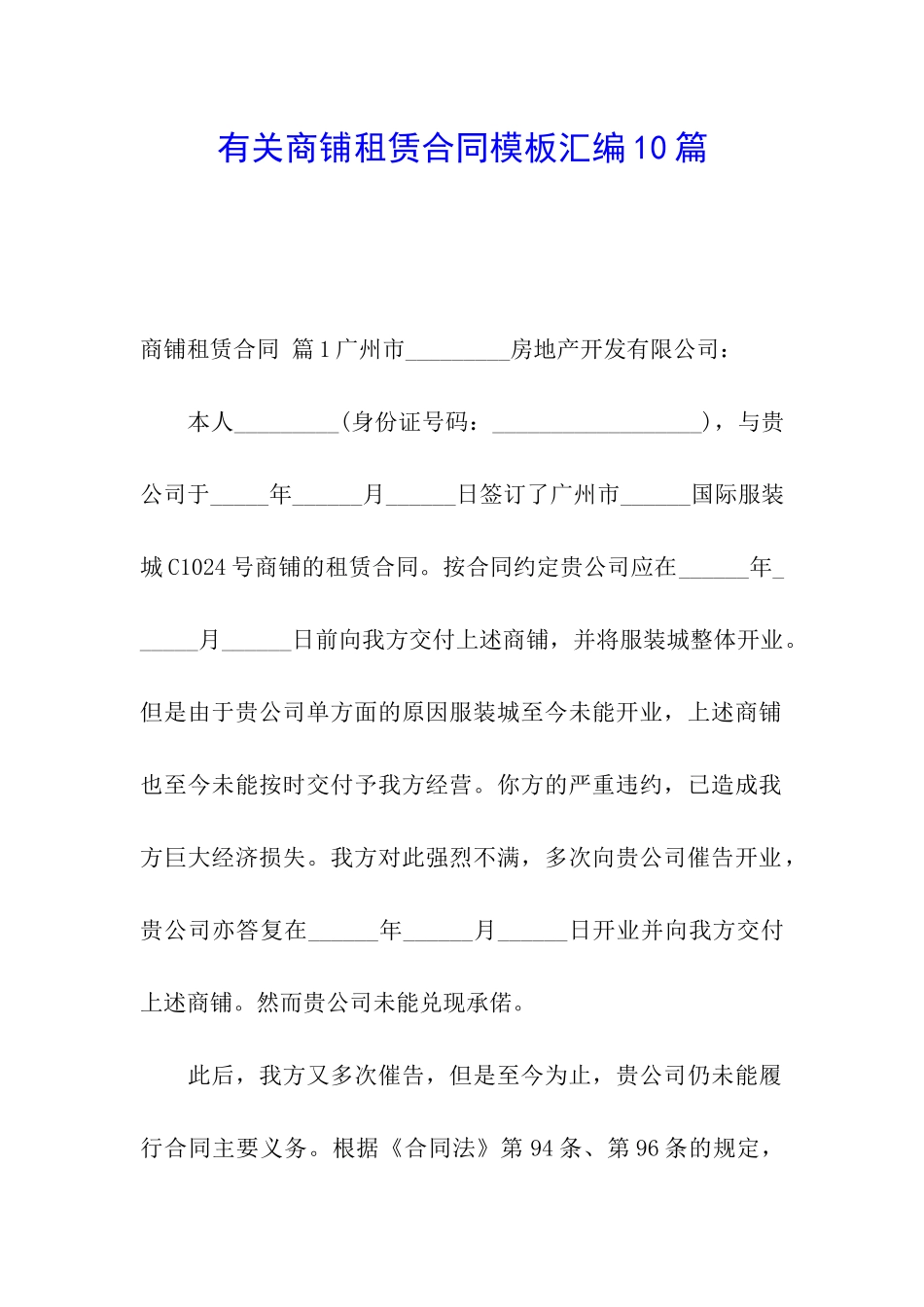 有关商铺租赁合同模板汇编10篇

商铺租赁合同 篇1广州市_________房地产开发有限公司：

本人_________(身份证号码：__________________)，与贵公司于_____年______月______日签订了广州市______国际服装城C1024号商铺的租赁合同。按合同约定贵公司应在______年______月______日前向我方交付上述商铺，并将服装城整体开业。但是由于贵公司单方面的原因服装城至今未能开业，上述商铺也至今未能按时交付予我方经营。你方的严重违约，已造成我方巨大经济损失。我方对此强烈不满，多次向贵公司催告开业，贵公司亦答复在______年______月______日开业并向我方交付上述商铺。然而贵公司未能兑现承偌。

此后，我方又多次催告，但是至今为止，贵公司仍未能履行合同主要义务。根据《合同法》第94条、第96条的规定，